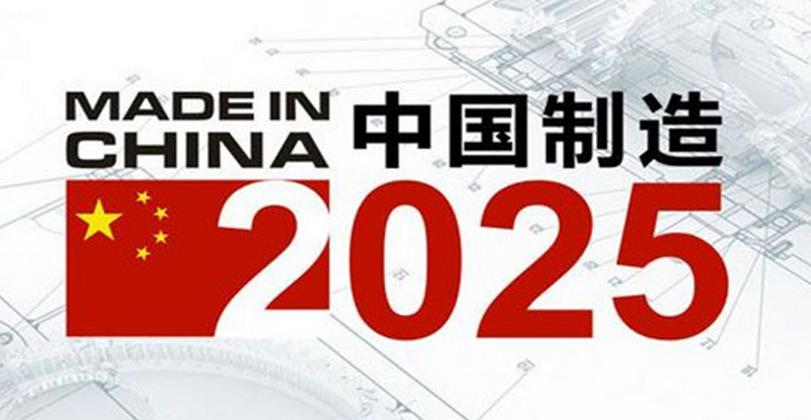 MADE IN CHINA 中国制造

2025